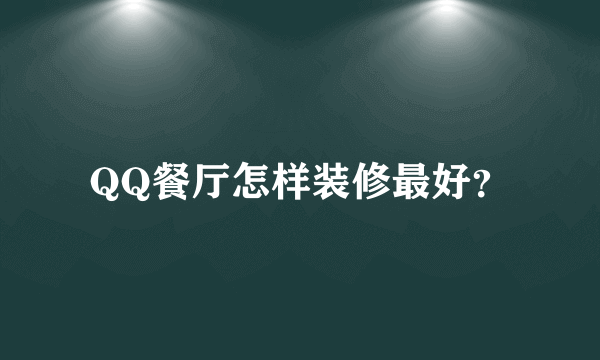 QQ餐厅怎样装修最好?